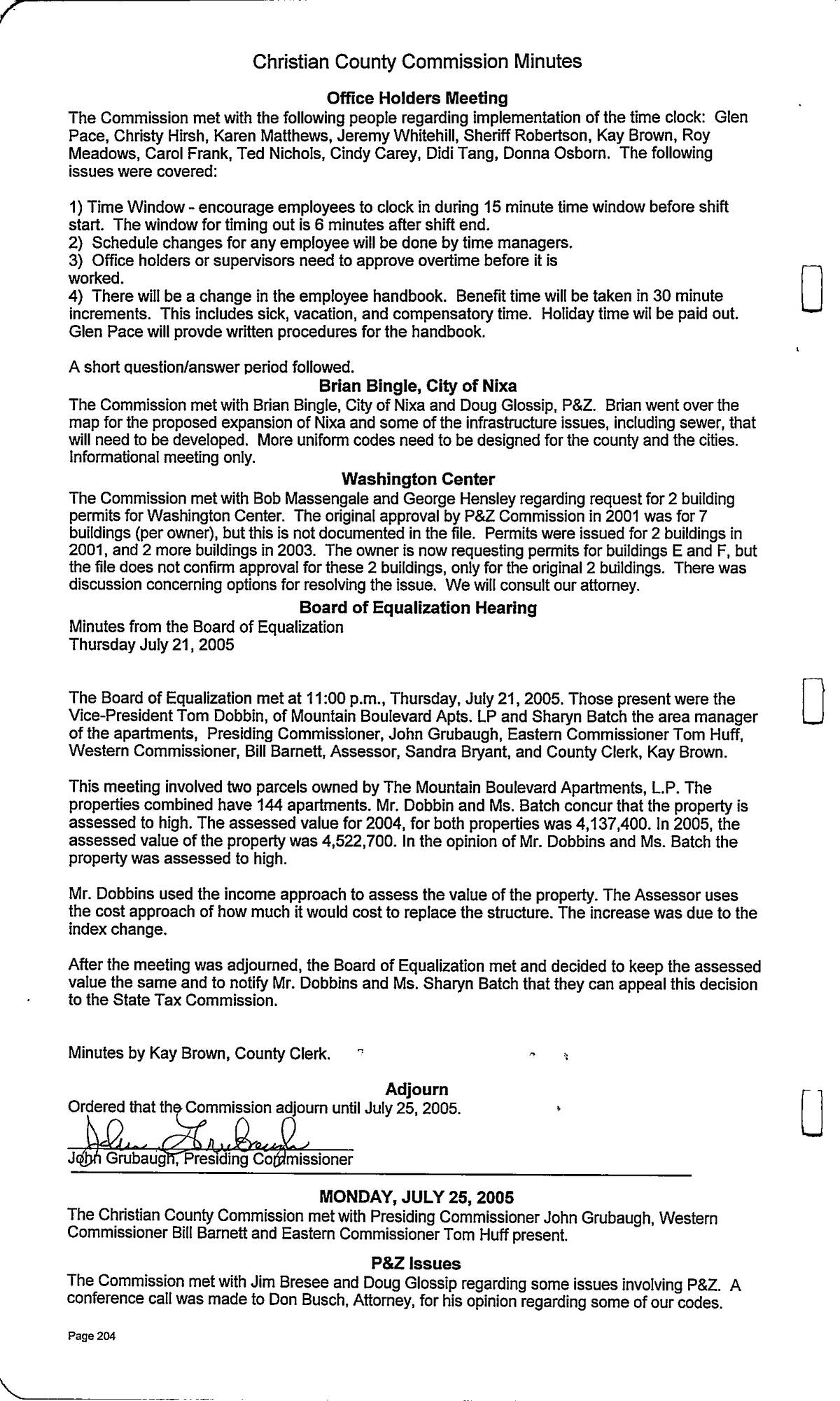 Christian County Commission Minutes

Office Holders Meeting

The Commission met with the following people regarding implementation of the time clock: Glen Pace, Christy Hirsh, Karen Matthews, Jeremy Whitehill, Sheriff Robertson, Kay Brown, Roy Meadows, Carol Frank, Ted Nichols, Cindy Carey, Didi Tang, Donna Osborn. The following issues were covered:

1) Time Window - encourage employees to clock in during 15 minute time window before shift start. The window for timing out is 6 minutes after shift end.
2) Schedule changes for any employee will be done by time managers.
3) Office holders or supervisors need to approve overtime before it is worked.
4) There will be a change in the employee handbook. Benefit time will be taken in 30 minute increments. This includes sick, vacation, and compensatory time. Holiday time wil be paid out. Glen Pace will provde written procedures for the handbook.

A short question/answer period followed.

Brian Bingle, City of Nixa

The Commission met with Brian Bingle, City of Nixa and Doug Glossip, P&Z. Brian went over the map for the proposed expansion of Nixa and some of the infrastructure issues, including sewer, that will need to be developed. More uniform codes need to be designed for the county and the cities. Informational meeting only.

Washington Center

The Commission met with Bob Massengale and George Hensley regarding request for 2 building permits for Washington Center. The original approval by P&Z Commission in 2001 was for 7 buildings (per owner), but this is not documented in the file. Permits were issued for 2 buildings in 2001, and 2 more buildings in 2003. The owner is now requesting permits for buildings E and F, but the file does not confirm approval for these 2 buildings, only for the original 2 buildings. There was discussion concerning options for resolving the issue. We will consult our attorney.

Board of Equalization Hearing

Minutes from the Board of Equalization
Thursday July 21, 2005

The Board of Equalization met at 11:00 p.m., Thursday, July 21, 2005. Those present were the Vice-President Tom Dobbin, of Mountain Boulevard Apts. LP and Sharyn Batch the area manager of the apartments, Presiding Commissioner, John Grubaugh, Eastern Commissioner Tom Huff, Western Commissioner, Bill Barnett, Assessor, Sandra Bryant, and County Clerk, Kay Brown.

This meeting involved two parcels owned by The Mountain Boulevard Apartments, L.P. The properties combined have 144 apartments. Mr. Dobbin and Ms. Batch concur that the property is assessed to high. The assessed value for 2004, for both properties was 4,137,400. In 2005, the assessed value of the property was 4,522,700. In the opinion of Mr. Dobbins and Ms. Batch the property was assessed to high.

Mr. Dobbins used the income approach to assess the value of the property. The Assessor uses the cost approach of how much it would cost to replace the structure. The increase was due to the index change.

After the meeting was adjourned, the Board of Equalization met and decided to keep the assessed value the same and to notify Mr. Dobbins and Ms. Sharyn Batch that they can appeal this decision to the State Tax Commission.

Minutes by Kay Brown, County Clerk.

Adjourn

Ordered that the Commission adjourn until July 25, 2005.

John Grubaugh
John Grubaugh, Presiding Commissioner

MONDAY, JULY 25, 2005

The Christian County Commission met with Presiding Commissioner John Grubaugh, Western Commissioner Bill Barnett and Eastern Commissioner Tom Huff present.

P&Z Issues

The Commission met with Jim Bresee and Doug Glossip regarding some issues involving P&Z. A conference call was made to Don Busch, Attorney, for his opinion regarding some of our codes.

Page 204